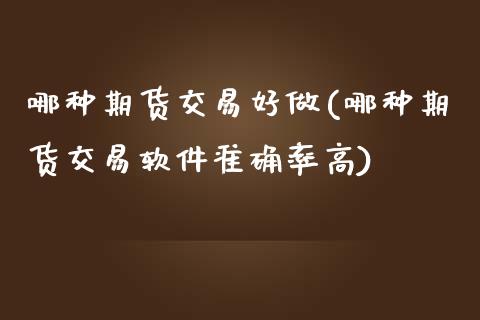 哪种期货交易好做(哪种期货交易软件准确率高)